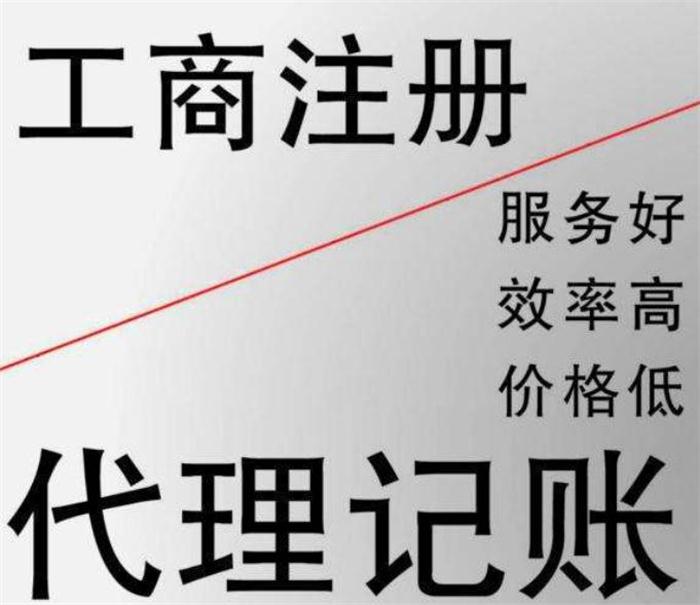 工商注册

服务好
效率高
价格低

代理记账